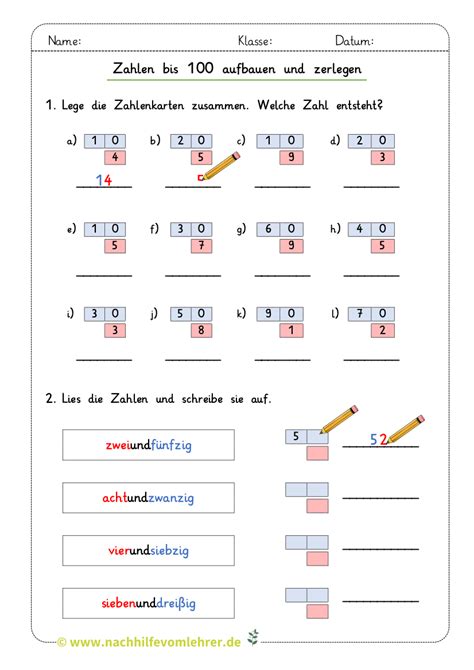 Name: Klasse: Datum:

Zahlen bis 100 aufbauen und zerlegen

1. Lege die Zahlenkarten zusammen. Welche Zahl entsteht?

a) 1 0
4
14

b) 2 0
5

c) 1 0
9

d) 2 0
3

e) 1 0
5

f) 3 0
7

g) 6 0
9

h) 4 0
5

i) 3 0
3

j) 5 0
8

k) 9 0
1

l) 7 0
2

2. Lies die Zahlen und schreibe sie auf.

zweiundfünfzig
5
52

achtundzwanzig

vierundsiebzig

siebenunddreißig

© www.nachhilfevomlehrer.de